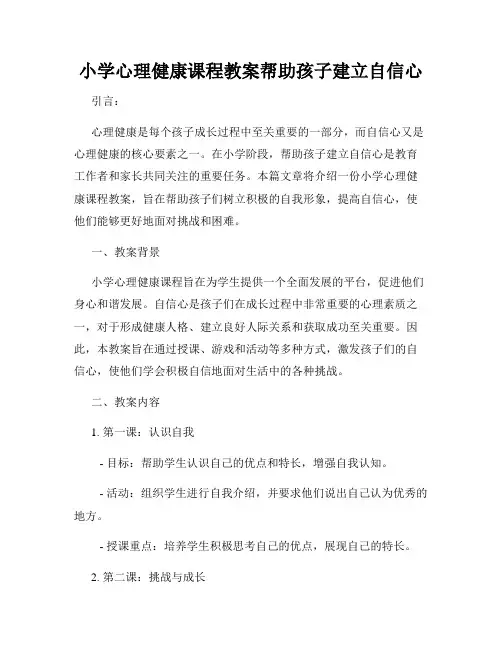 小学心理健康课程教案帮助孩子建立自信心

引言：

心理健康是每个孩子成长过程中至关重要的一部分，而自信心又是心理健康的核心要素之一。在小学阶段，帮助孩子建立自信心是教育工作者和家长共同关注的重要任务。本篇文章将介绍一份小学心理健康课程教案，旨在帮助孩子们树立积极的自我形象，提高自信心，使他们能够更好地面对挑战和困难。

一、教案背景

小学心理健康课程旨在为学生提供一个全面发展的平台，促进他们身心和谐发展。自信心是孩子们在成长过程中非常重要的心理素质之一，对于形成健康人格、建立良好人际关系和获取成功至关重要。因此，本教案旨在通过授课、游戏和活动等多种方式，激发孩子们的自信心，使他们学会积极自信地面对生活中的各种挑战。

二、教案内容

1. 第一课：认识自我

- 目标：帮助学生认识自己的优点和特长，增强自我认知。

- 活动：组织学生进行自我介绍，并要求他们说出自己认为优秀的地方。

- 授课重点：培养学生积极思考自己的优点，展现自己的特长。

2. 第二课：挑战与成长